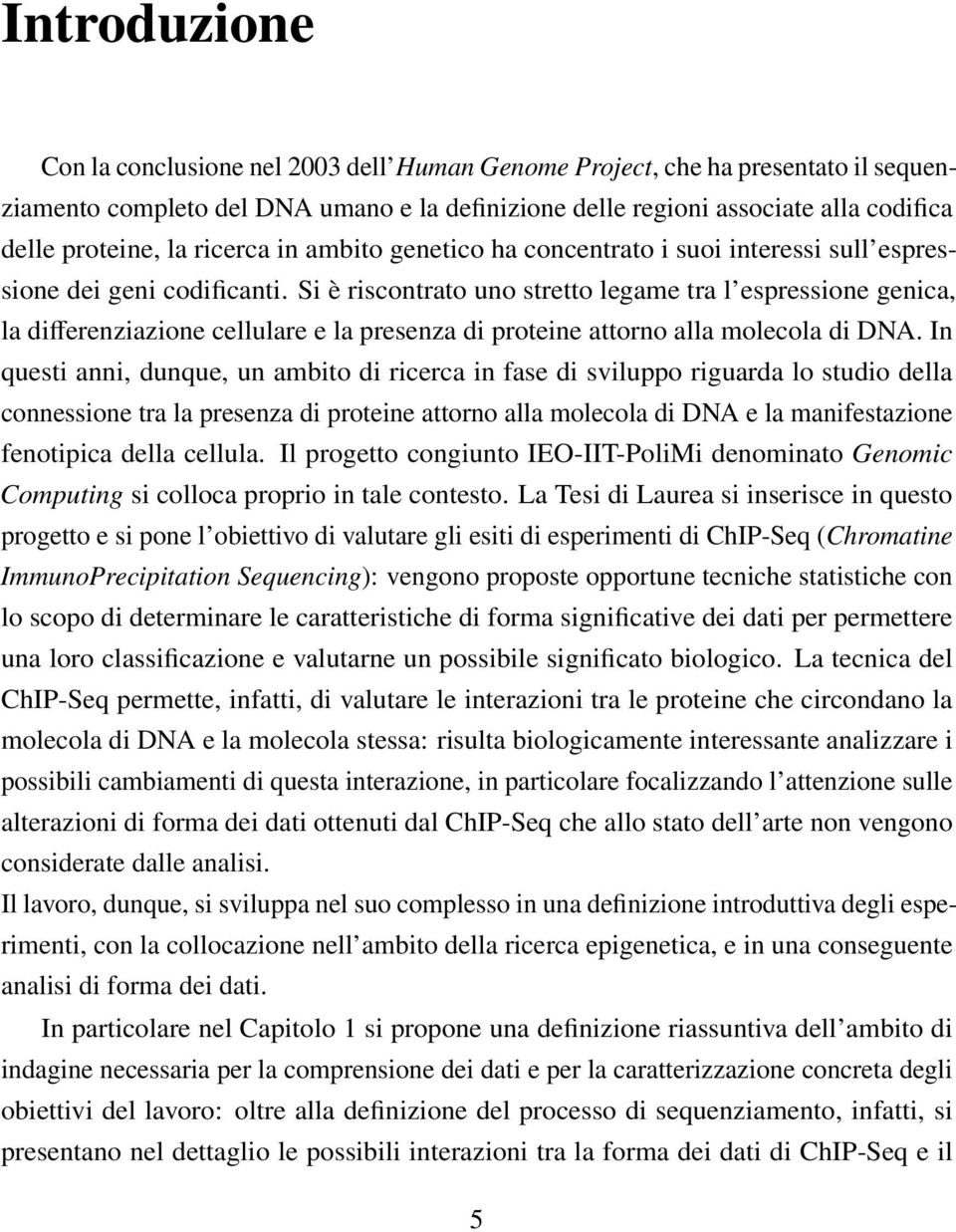 Introduzione

Con la conclusione nel 2003 dell'Human Genome Project, che ha presentato il sequenziamento completo del DNA umano e la definizione delle regioni associate alla codifica delle proteine, la ricerca in ambito genetico ha concentrato i suoi interessi sull'espressione dei geni codificanti. Si è riscontrato uno stretto legame tra l'espressione genica, la differenziazione cellulare e la presenza di proteine attorno alla molecola di DNA. In questi anni, dunque, un ambito di ricerca in fase di sviluppo riguarda lo studio della connessione tra la presenza di proteine attorno alla molecola di DNA e la manifestazione fenotipica della cellula. Il progetto congiunto IEO-IIT-PoliMi denominato Genomic Computing si colloca proprio in tale contesto. La Tesi di Laurea si inserisce in questo progetto e si pone l'obiettivo di valutare gli esiti di esperimenti di ChIP-Seq (Chromatine ImmunoPrecipitation Sequencing): vengono proposte opportune tecniche statistiche con lo scopo di determinare le caratteristiche di forma significative dei dati per permettere una loro classificazione e valutarne un possibile significato biologico. La tecnica del ChIP-Seq permette, infatti, di valutare le interazioni tra le proteine che circondano la molecola di DNA e la molecola stessa: risulta biologicamente interessante analizzare i possibili cambiamenti di questa interazione, in particolare focalizzando l'attenzione sulle alterazioni di forma dei dati ottenuti dal ChIP-Seq che allo stato dell'arte non vengono considerate dalle analisi.
Il lavoro, dunque, si sviluppa nel suo complesso in una definizione introduttiva degli esperimenti, con la collocazione nell'ambito della ricerca epigenetica, e in una conseguente analisi di forma dei dati.

In particolare nel Capitolo 1 si propone una definizione riassuntiva dell'ambito di indagine necessaria per la comprensione dei dati e per la caratterizzazione concreta degli obiettivi del lavoro: oltre alla definizione del processo di sequenziamento, infatti, si presentano nel dettaglio le possibili interazioni tra la forma dei dati di ChIP-Seq e il

5